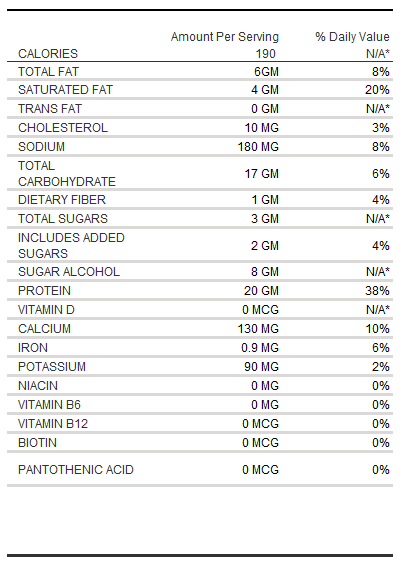 | | Amount Per Serving | % Daily Value |
|---|---|---|
| CALORIES | 190 | N/A* |
| TOTAL FAT | 6GM | 8% |
| SATURATED FAT | 4 GM | 20% |
| TRANS FAT | 0 GM | N/A* |
| CHOLESTEROL | 10 MG | 3% |
| SODIUM | 180 MG | 8% |
| TOTAL CARBOHYDRATE | 17 GM | 6% |
| DIETARY FIBER | 1 GM | 4% |
| TOTAL SUGARS | 3 GM | N/A* |
| INCLUDES ADDED SUGARS | 2 GM | 4% |
| SUGAR ALCOHOL | 8 GM | N/A* |
| PROTEIN | 20 GM | 38% |
| VITAMIN D | 0 MCG | N/A* |
| CALCIUM | 130 MG | 10% |
| IRON | 0.9 MG | 6% |
| POTASSIUM | 90 MG | 2% |
| NIACIN | 0 MG | 0% |
| VITAMIN B6 | 0 MG | 0% |
| VITAMIN B12 | 0 MCG | 0% |
| BIOTIN | 0 MCG | 0% |
| PANTOTHENIC ACID | 0 MCG | 0% |